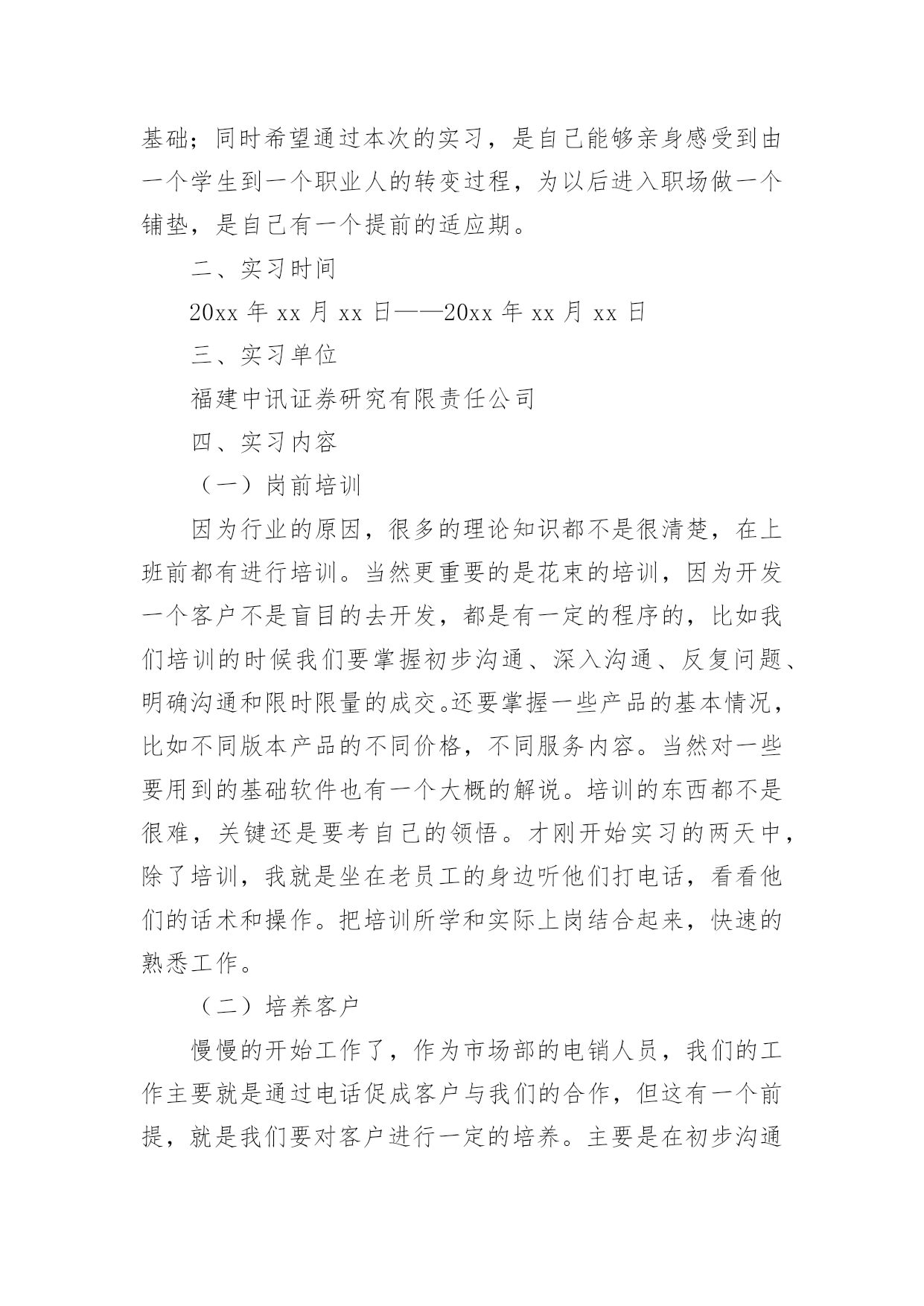 基础；同时希望通过本次的实习，是自己能够亲身感受到由一个学生到一个职业人的转变过程，为以后进入职场做一个铺垫，是自己有一个提前的适应期。

二、实习时间

20xx 年 xx 月 xx 日——20xx 年 xx 月 xx 日

三、实习单位

福建中讯证券研究有限责任公司

四、实习内容

（一）岗前培训

因为行业的原因，很多的理论知识都不是很清楚，在上班前都有进行培训。当然更重要的是花束的培训，因为开发一个客户不是盲目的去开发，都是有一定的程序的，比如我们培训的时候我们要掌握初步沟通、深入沟通、反复问题、明确沟通和限时限量的成交。还要掌握一些产品的基本情况，比如不同版本产品的不同价格，不同服务内容。当然对一些要用到的基础软件也有一个大概的解说。培训的东西都不是很难，关键还是要考自己的领悟。才刚开始实习的两天中，除了培训，我就是坐在老员工的身边听他们打电话，看看他们的话术和操作。把培训所学和实际上岗结合起来，快速的熟悉工作。

（二）培养客户

慢慢的开始工作了，作为市场部的电销人员，我们的工作主要就是通过电话促成客户与我们的合作，但这有一个前提，就是我们要对客户进行一定的培养。主要是在初步沟通